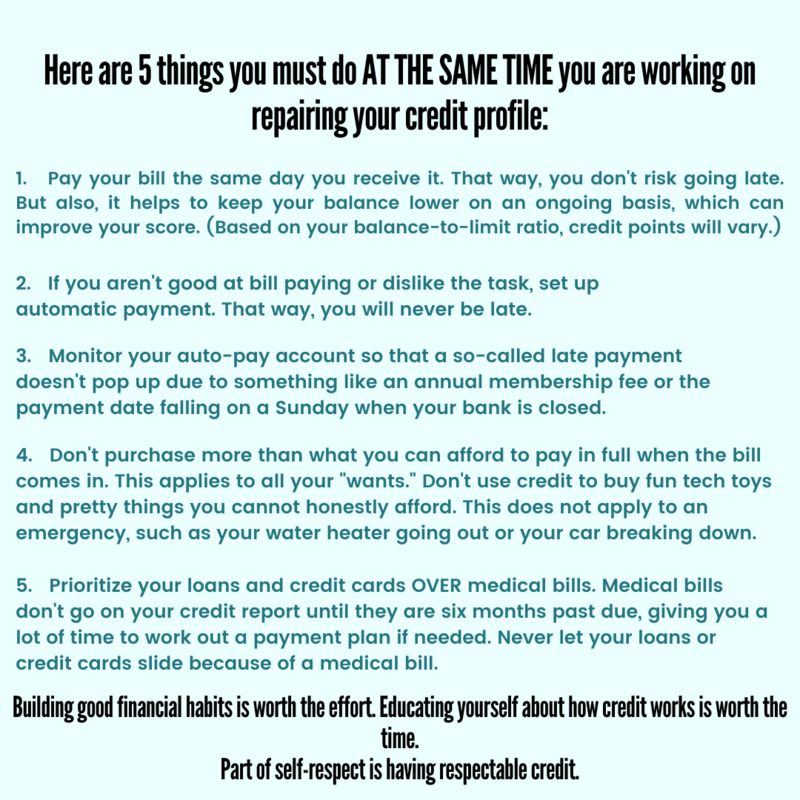 Here are 5 things you must do AT THE SAME TIME you are working on repairing your credit profile:

1. Pay your bill the same day you receive it. That way, you don't risk going late. But also, it helps to keep your balance lower on an ongoing basis, which can improve your score. (Based on your balance-to-limit ratio, credit points will vary.)

2. If you aren't good at bill paying or dislike the task, set up automatic payment. That way, you will never be late.

3. Monitor your auto-pay account so that a so-called late payment doesn't pop up due to something like an annual membership fee or the payment date falling on a Sunday when your bank is closed.

4. Don't purchase more than what you can afford to pay in full when the bill comes in. This applies to all your "wants." Don't use credit to buy fun tech toys and pretty things you cannot honestly afford. This does not apply to an emergency, such as your water heater going out or your car breaking down.

5. Prioritize your loans and credit cards OVER medical bills. Medical bills don't go on your credit report until they are six months past due, giving you a lot of time to work out a payment plan if needed. Never let your loans or credit cards slide because of a medical bill.

Building good financial habits is worth the effort. Educating yourself about how credit works is worth the time.
Part of self-respect is having respectable credit.